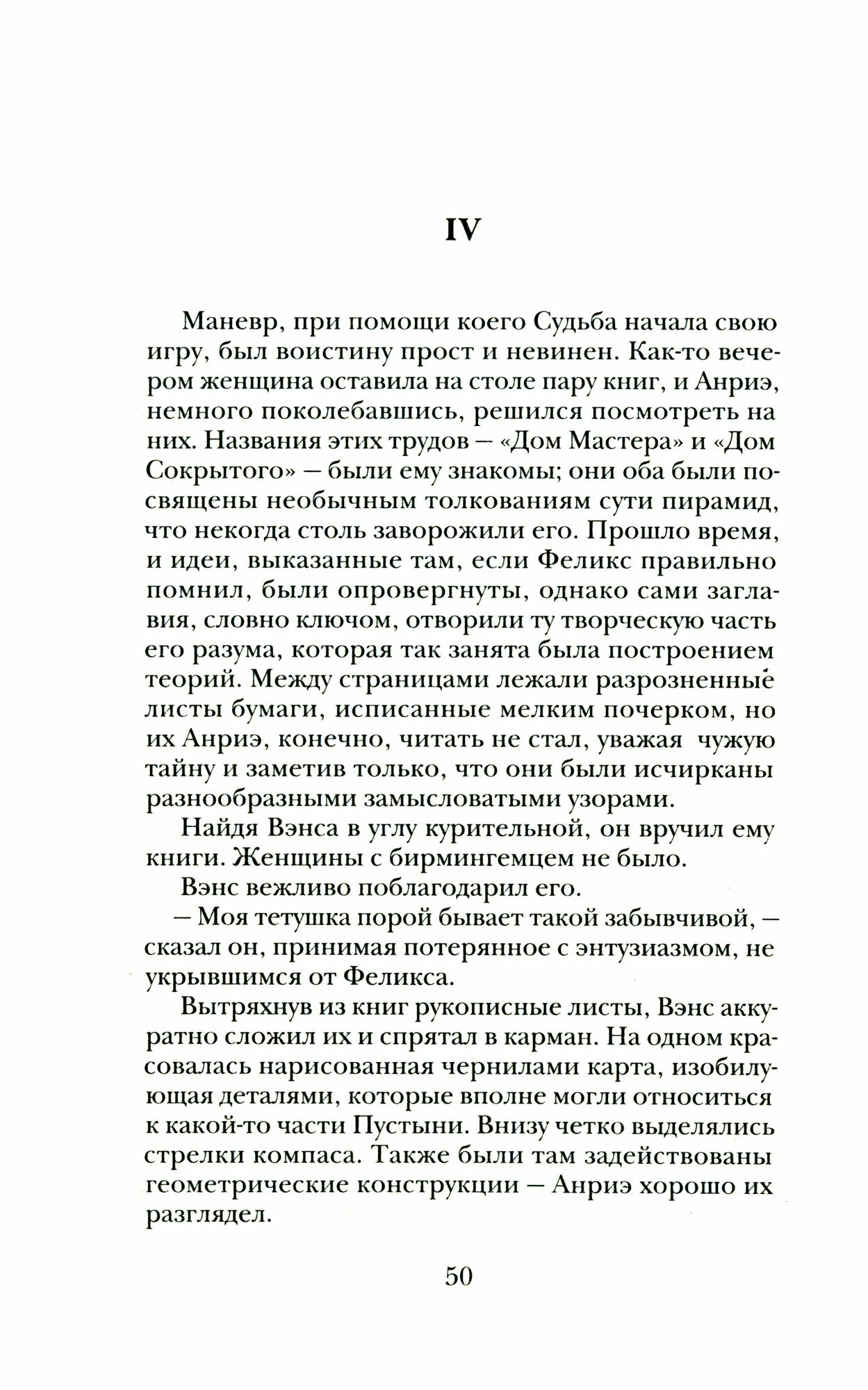 IV

Маневр, при помощи коего Судьба начала свою игру, был воистину прост и невинен. Как-то вечером женщина оставила на столе пару книг, и Анриэ, немного поколебавшись, решился посмотреть на них. Названия этих трудов — «Дом Мастера» и «Дом Сокрытого» — были ему знакомы; они оба были посвящены необычным толкованиям сути пирамид, что некогда столь заворожили его. Прошло время, и идеи, выказанные там, если Феликс правильно помнил, были опровергнуты, однако сами заглавия, словно ключом, отворили ту творческую часть его разума, которая так занята была построением теорий. Между страницами лежали разрозненные листы бумаги, исписанные мелким почерком, но их Анриэ, конечно, читать не стал, уважая чужую тайну и заметив только, что они были исчирканы разнообразными замысловатыми узорами.

Найдя Вэнса в углу курительной, он вручил ему книги. Женщины с бирмингемцем не было.

Вэнс вежливо поблагодарил его.

— Моя тетушка порой бывает такой забывчивой, — сказал он, принимая потерянное с энтузиазмом, не укрывшимся от Феликса.

Вытряхнув из книг рукописные листы, Вэнс аккуратно сложил их и спрятал в карман. На одном красовалась нарисованная чернилами карта, изобилующая деталями, которые вполне могли относиться к какой-то части Пустыни. Внизу четко выделялись стрелки компаса. Также были там задействованы геометрические конструкции — Анриэ хорошо их разглядел.

50